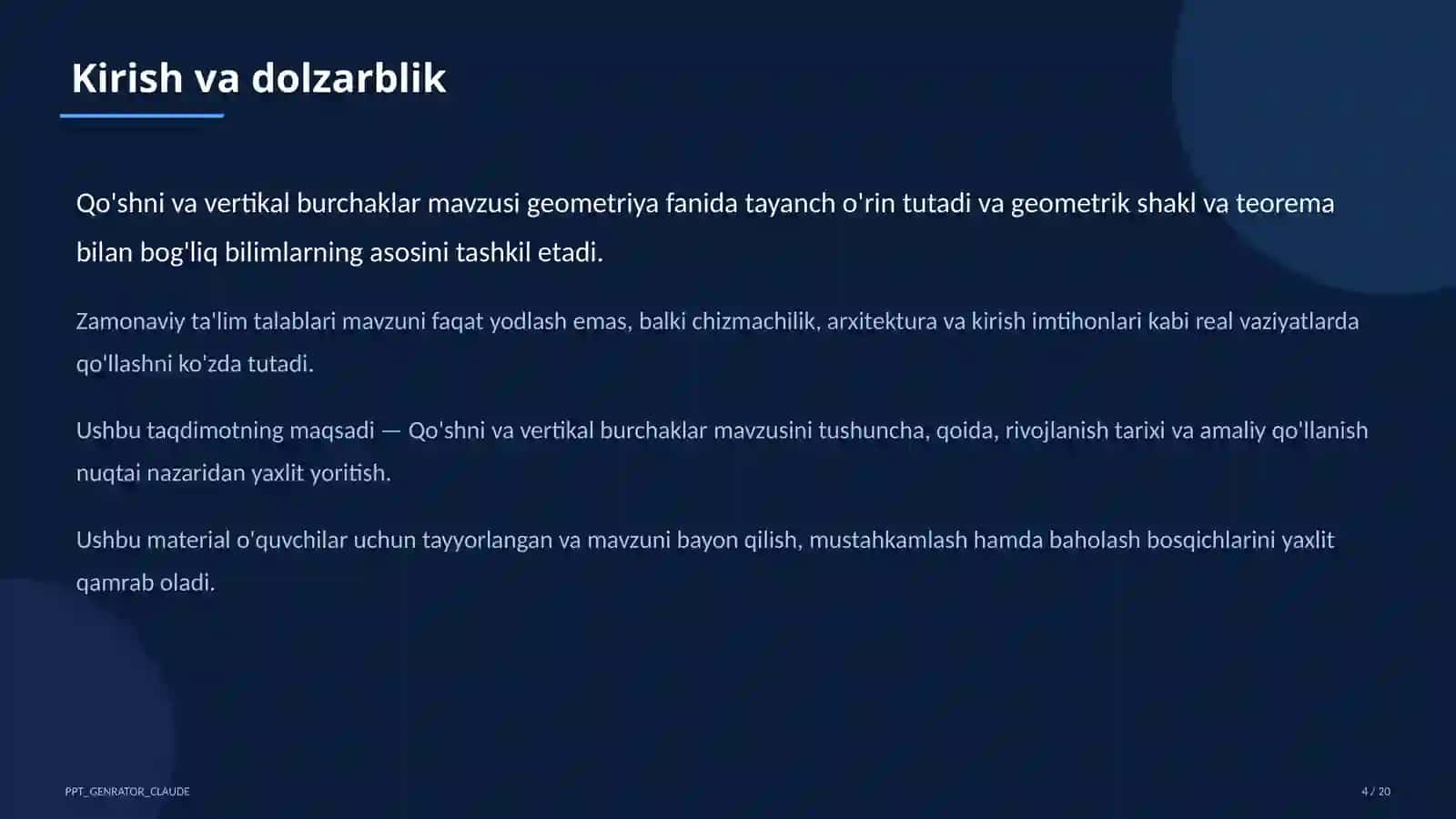 Kirish va dolzarblik

Qo'shni va vertikal burchaklar mavzusi geometriya fanida tayanch o'rin tutadi va geometrik shakl va teorema bilan bog'liq bilimlarning asosini tashkil etadi.

Zamonaviy ta'lim talablari mavzuni faqat yodlash emas, balki chizmachilik, arxitektura va kirish imtihonlari kabi real vaziyatlarda qo'llashni ko'zda tutadi.

Ushbu taqdimotning maqsadi — Qo'shni va vertikal burchaklar mavzusini tushuncha, qoida, rivojlanish tarixi va amaliy qo'llanish nuqtai nazaridan yaxlit yoritish.

Ushbu material o'quvchilar uchun tayyorlangan va mavzuni bayon qilish, mustahkamlash hamda baholash bosqichlarini yaxlit qamrab oladi.

PPT_GENRATOR_CLAUDE

4 / 20